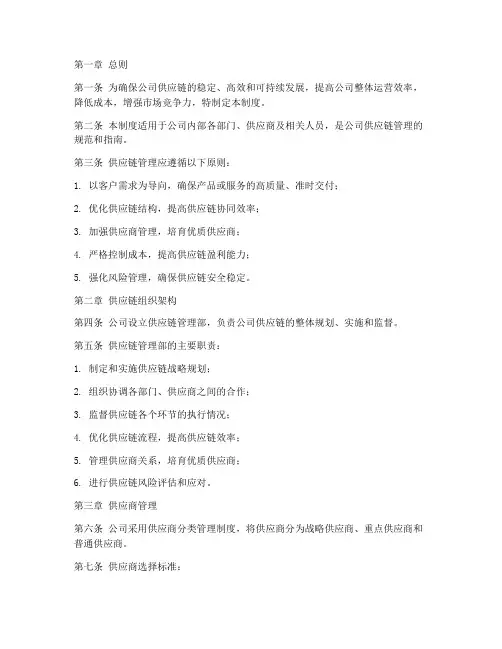 第一章 总则

第一条 为确保公司供应链的稳定、高效和可持续发展，提高公司整体运营效率，降低成本，增强市场竞争力，特制定本制度。

第二条 本制度适用于公司内部各部门、供应商及相关人员，是公司供应链管理的规范和指南。

第三条 供应链管理应遵循以下原则：

1. 以客户需求为导向，确保产品或服务的高质量、准时交付；

2. 优化供应链结构，提高供应链协同效率；

3. 加强供应商管理，培育优质供应商；

4. 严格控制成本，提高供应链盈利能力；

5. 强化风险管理，确保供应链安全稳定。

第二章 供应链组织架构

第四条 公司设立供应链管理部，负责公司供应链的整体规划、实施和监督。

第五条 供应链管理部的主要职责：

1. 制定和实施供应链战略规划；

2. 组织协调各部门、供应商之间的合作；

3. 监督供应链各个环节的执行情况；

4. 优化供应链流程，提高供应链效率；

5. 管理供应商关系，培育优质供应商；

6. 进行供应链风险评估和应对。

第三章 供应商管理

第六条 公司采用供应商分类管理制度，将供应商分为战略供应商、重点供应商和普通供应商。

第七条 供应商选择标准：